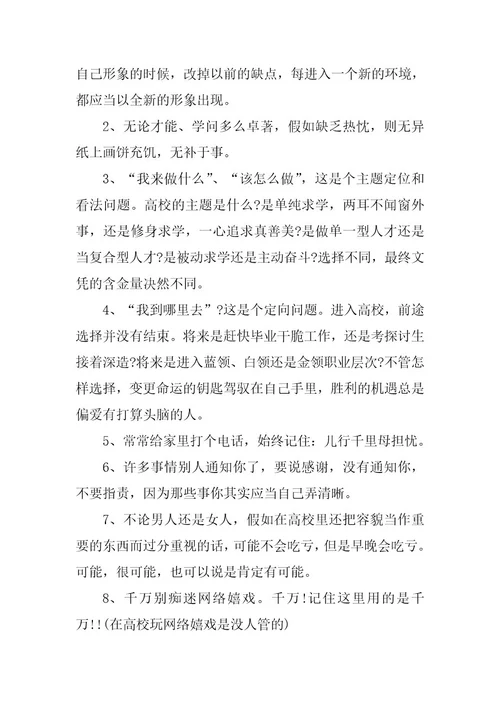 自己形象的时候，改掉以前的缺点，每进入一个新的环境，都应当以全新的形象出现。

2、无论才能、学问多么卓著，假如缺乏热忱，则无异纸上画饼充饥，无补于事。

3、“我来做什么”、“该怎么做”，这是个主题定位和看法问题。高校的主题是什么?是单纯求学，两耳不闻窗外事，还是修身求学，一心追求真善美?是做单一型人才还是当复合型人才?是被动求学还是主动奋斗?选择不同，最终文凭的含金量决然不同。

4、“我到哪里去”?这是个定向问题。进入高校，前途选择并没有结束。将来是赶快毕业干脆工作，还是考探讨生接着深造?将来是进入蓝领、白领还是金领职业层次?不管怎样选择，变更命运的钥匙驾驭在自己手里，胜利的机遇总是偏爱有打算头脑的人。

5、常常给家里打个电话，始终记住：儿行千里母担忧。

6、许多事情别人通知你了，要说感谢，没有通知你，不要指责，因为那些事你其实应当自己弄清晰。

7、不论男人还是女人，假如在高校里还把容貌当作重要的东西而过分重视的话，可能不会吃亏，但是早晚会吃亏。可能，很可能，也可以说是肯定有可能。

8、千万别痴迷网络嬉戏。千万!记住这里用的是千万!!(在高校玩网络嬉戏是没人管的)